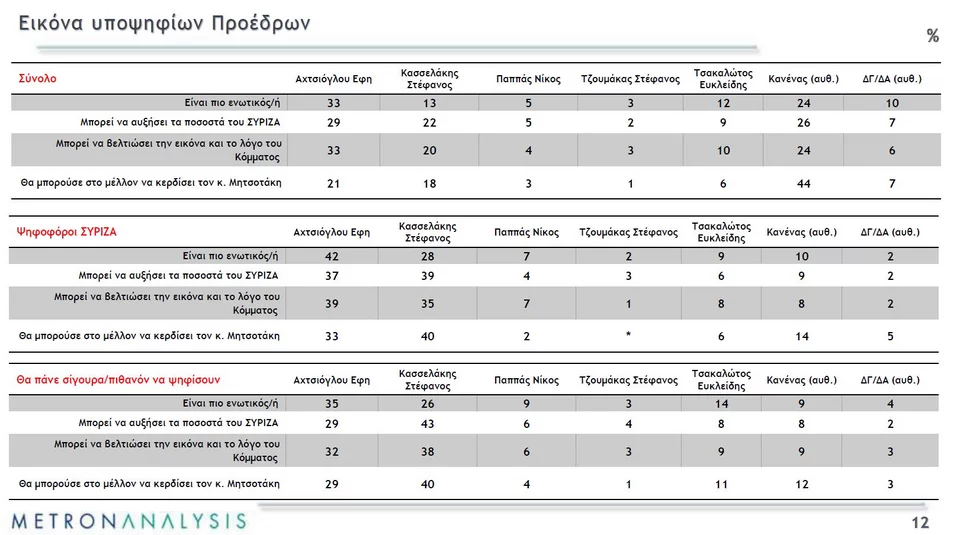 Εικόνα υποψηφίων Προέδρων

%

| Σύνολο | Αχτσιόγλου Εφη | Κασσελάκης Στέφανος | Παππάς Νίκος | Τζουμάκας Στέφανος | Τσακαλώτος Ευκλείδης | Κανένας (αυθ.) | ΔΓ/ΔΑ (αυθ.) |
|---|---|---|---|---|---|---|---|
| Είναι πιο ενωτικός/ή | 33 | 13 | 5 | 3 | 12 | 24 | 10 |
| Μπορεί να αυξήσει τα ποσοστά του ΣΥΡΙΖΑ | 29 | 22 | 5 | 2 | 9 | 26 | 7 |
| Μπορεί να βελτιώσει την εικόνα και το λόγο του Κόμματος | 33 | 20 | 4 | 3 | 10 | 24 | 6 |
| Θα μπορούσε στο μέλλον να κερδίσει τον κ. Μητσοτάκη | 21 | 18 | 3 | 1 | 6 | 44 | 7 |

| Ψηφοφόροι ΣΥΡΙΖΑ | Αχτσιόγλου Εφη | Κασσελάκης Στέφανος | Παππάς Νίκος | Τζουμάκας Στέφανος | Τσακαλώτος Ευκλείδης | Κανένας (αυθ.) | ΔΓ/ΔΑ (αυθ.) |
|---|---|---|---|---|---|---|---|
| Είναι πιο ενωτικός/ή | 42 | 28 | 7 | 2 | 9 | 10 | 2 |
| Μπορεί να αυξήσει τα ποσοστά του ΣΥΡΙΖΑ | 37 | 39 | 4 | 3 | 6 | 9 | 2 |
| Μπορεί να βελτιώσει την εικόνα και το λόγο του Κόμματος | 39 | 35 | 7 | 1 | 8 | 8 | 2 |
| Θα μπορούσε στο μέλλον να κερδίσει τον κ. Μητσοτάκη | 33 | 40 | 2 | * | 6 | 14 | 5 |

| Θα πάνε σίγουρα/πιθανόν να ψηφίσουν | Αχτσιόγλου Εφη | Κασσελάκης Στέφανος | Παππάς Νίκος | Τζουμάκας Στέφανος | Τσακαλώτος Ευκλείδης | Κανένας (αυθ.) | ΔΓ/ΔΑ (αυθ.) |
|---|---|---|---|---|---|---|---|
| Είναι πιο ενωτικός/ή | 35 | 26 | 9 | 3 | 14 | 9 | 4 |
| Μπορεί να αυξήσει τα ποσοστά του ΣΥΡΙΖΑ | 29 | 43 | 6 | 4 | 8 | 8 | 2 |
| Μπορεί να βελτιώσει την εικόνα και το λόγο του Κόμματος | 32 | 38 | 6 | 3 | 9 | 9 | 3 |
| Θα μπορούσε στο μέλλον να κερδίσει τον κ. Μητσοτάκη | 29 | 40 | 4 | 1 | 11 | 12 | 3 |

METRONANALYSIS

12